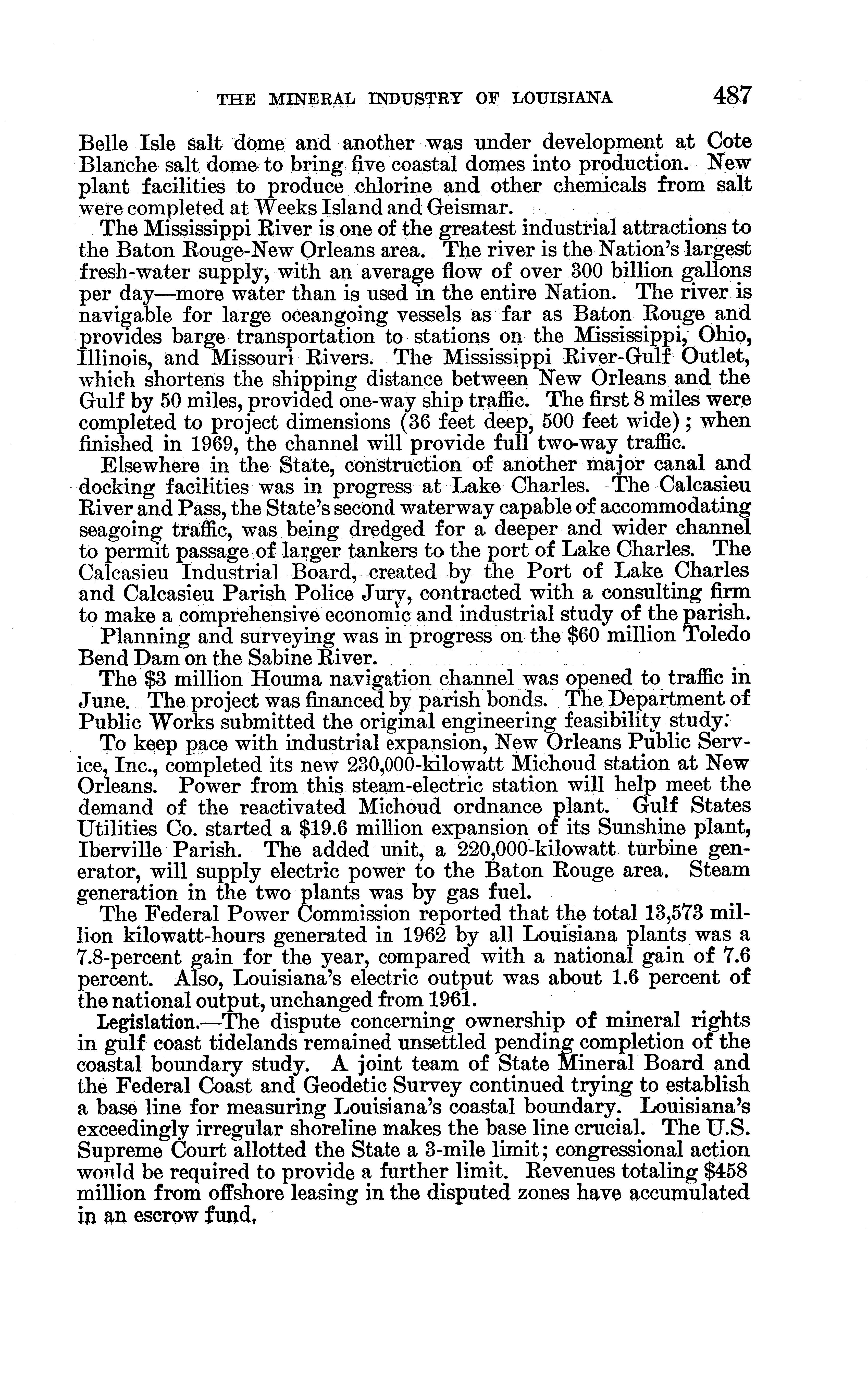 THE MINERAL INDUSTRY OF LOUISIANA 487

Belle Isle salt dome and another was under development at Cote Blanche salt dome to bring five coastal domes into production. New plant facilities to produce chlorine and other chemicals from salt were completed at Weeks Island and Geismar.

The Mississippi River is one of the greatest industrial attractions to the Baton Rouge-New Orleans area. The river is the Nation's largest fresh-water supply, with an average flow of over 300 billion gallons per day—more water than is used in the entire Nation. The river is navigable for large oceangoing vessels as far as Baton Rouge and provides barge transportation to stations on the Mississippi, Ohio, Illinois, and Missouri Rivers. The Mississippi River-Gulf Outlet, which shortens the shipping distance between New Orleans and the Gulf by 50 miles, provided one-way ship traffic. The first 8 miles were completed to project dimensions (36 feet deep, 500 feet wide); when finished in 1969, the channel will provide full two-way traffic.

Elsewhere in the State, construction of another major canal and docking facilities was in progress at Lake Charles. The Calcasieu River and Pass, the State's second waterway capable of accommodating seagoing traffic, was being dredged for a deeper and wider channel to permit passage of larger tankers to the port of Lake Charles. The Calcasieu Industrial Board, created by the Port of Lake Charles and Calcasieu Parish Police Jury, contracted with a consulting firm to make a comprehensive economic and industrial study of the parish.

Planning and surveying was in progress on the $60 million Toledo Bend Dam on the Sabine River.

The $3 million Houma navigation channel was opened to traffic in June. The project was financed by parish bonds. The Department of Public Works submitted the original engineering feasibility study.

To keep pace with industrial expansion, New Orleans Public Service, Inc., completed its new 230,000-kilowatt Michoud station at New Orleans. Power from this steam-electric station will help meet the demand of the reactivated Michoud ordnance plant. Gulf States Utilities Co. started a $19.6 million expansion of its Sunshine plant, Iberville Parish. The added unit, a 220,000-kilowatt turbine generator, will supply electric power to the Baton Rouge area. Steam generation in the two plants was by gas fuel.

The Federal Power Commission reported that the total 13,573 million kilowatt-hours generated in 1962 by all Louisiana plants was a 7.8-percent gain for the year, compared with a national gain of 7.6 percent. Also, Louisiana's electric output was about 1.6 percent of the national output, unchanged from 1961.

Legislation.—The dispute concerning ownership of mineral rights in gulf coast tidelands remained unsettled pending completion of the coastal boundary study. A joint team of State Mineral Board and the Federal Coast and Geodetic Survey continued trying to establish a base line for measuring Louisiana's coastal boundary. Louisiana's exceedingly irregular shoreline makes the base line crucial. The U.S. Supreme Court allotted the State a 3-mile limit; congressional action would be required to provide a further limit. Revenues totaling $458 million from offshore leasing in the disputed zones have accumulated in an escrow fund.